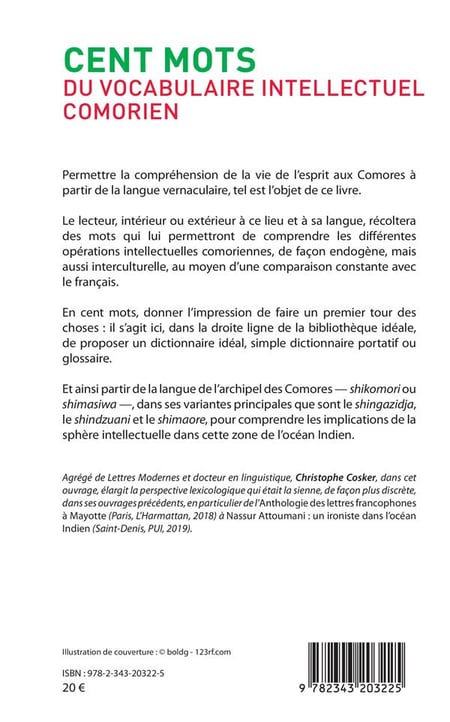 CENT MOTS
DU VOCABULAIRE INTELLECTUEL COMORIEN

Permettre la compréhension de la vie de l'esprit aux Comores à partir de la langue vernaculaire, tel est l'objet de ce livre.

Le lecteur, intérieur ou extérieur à ce lieu et à sa langue, récoltera des mots qui lui permettront de comprendre les différentes opérations intellectuelles comoriennes, de façon endogène, mais aussi interculturelle, au moyen d'une comparaison constante avec le français.

En cent mots, donner l'impression de faire un premier tour des choses : il s'agit ici, dans la droite ligne de la bibliothèque idéale, de proposer un dictionnaire idéal, simple dictionnaire portatif ou glossaire.

Et ainsi partir de la langue de l'archipel des Comores — shikomori ou shimasiwa —, dans ses variantes principales que sont le shingazidja, le shindzuani et le shimaore, pour comprendre les implications de la sphère intellectuelle dans cette zone de l'océan Indien.

Agrégé de Lettres Modernes et docteur en linguistique, Christophe Cosker, dans cet ouvrage, élargit la perspective lexicologique qui était la sienne, de façon plus discrète, dans ses ouvrages précédents, en particulier de l'Anthologie des lettres francophones à Mayotte (Paris, L'Harmattan, 2018) à Nassur Attoumani : un ironiste dans l'océan Indien (Saint-Denis, PUI, 2019).

Illustration de couverture : © boldg - 123rf.com

ISBN : 978-2-343-20322-5
20 €

9 782343 203225